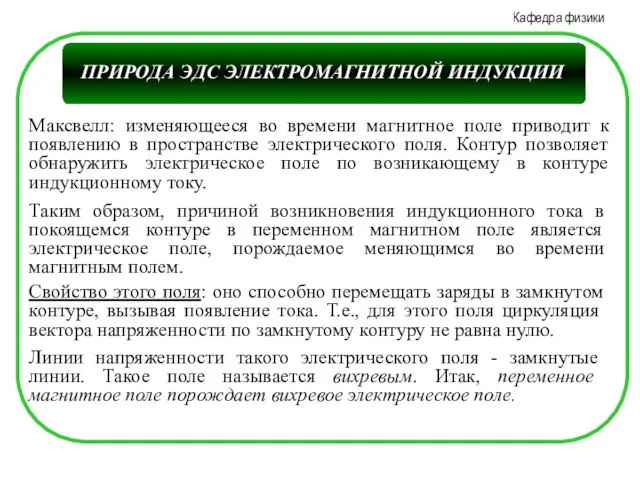 Кафедра физики

ПРИРОДА ЭДС ЭЛЕКТРОМАГНИТНОЙ ИНДУКЦИИ

Максвелл: изменяющееся во времени магнитное поле приводит к появлению в пространстве электрического поля. Контур позволяет обнаружить электрическое поле по возникающему в контуре индукционному току.

Таким образом, причиной возникновения индукционного тока в покоящемся контуре в переменном магнитном поле является электрическое поле, порождаемое меняющимся во времени магнитным полем.

Свойство этого поля: оно способно перемещать заряды в замкнутом контуре, вызывая появление тока. Т.е., для этого поля циркуляция вектора напряженности по замкнутому контуру не равна нулю.

Линии напряженности такого электрического поля - замкнутые линии. Такое поле называется вихревым. Итак, переменное магнитное поле порождает вихревое электрическое поле.